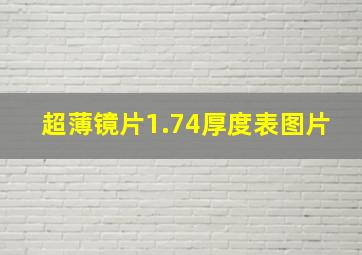 超薄镜片1.74厚度表图片